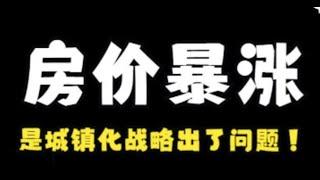 房价暴涨

是城镇化战略出了问题！